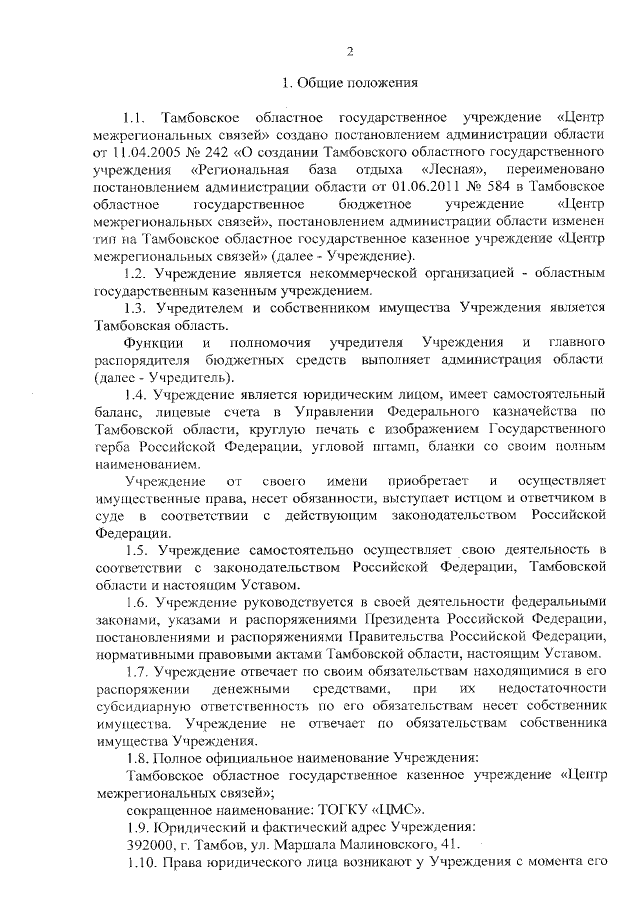 2

1. Общие положения

1.1. Тамбовское областное государственное учреждение «Центр межрегиональных связей» создано постановлением администрации области от 11.04.2005 № 242 «О создании Тамбовского областного государственного учреждения «Региональная база отдыха «Лесная», переименовано постановлением администрации области от 01.06.2011 № 584 в Тамбовское областное государственное бюджетное учреждение «Центр межрегиональных связей», постановлением администрации области изменен тип на Тамбовское областное государственное казенное учреждение «Центр межрегиональных связей» (далее - Учреждение).

1.2. Учреждение является некоммерческой организацией - областным государственным казенным учреждением.

1.3. Учредителем и собственником имущества Учреждения является Тамбовская область.

Функции и полномочия учредителя Учреждения и главного распорядителя бюджетных средств выполняет администрация области (далее - Учредитель).

1.4. Учреждение является юридическим лицом, имеет самостоятельный баланс, лицевые счета в Управлении Федерального казначейства по Тамбовской области, круглую печать с изображением Государственного герба Российской Федерации, угловой штамп, бланки со своим полным наименованием.

Учреждение от своего имени приобретает и осуществляет имущественные права, несет обязанности, выступает истцом и ответчиком в суде в соответствии с действующим законодательством Российской Федерации.

1.5. Учреждение самостоятельно осуществляет свою деятельность в соответствии с законодательством Российской Федерации, Тамбовской области и настоящим Уставом.

1.6. Учреждение руководствуется в своей деятельности федеральными законами, указами и распоряжениями Президента Российской Федерации, постановлениями и распоряжениями Правительства Российской Федерации, нормативными правовыми актами Тамбовской области, настоящим Уставом.

1.7. Учреждение отвечает по своим обязательствам находящимися в его распоряжении денежными средствами, при их недостаточности субсидиарную ответственность по его обязательствам несет собственник имущества. Учреждение не отвечает по обязательствам собственника имущества Учреждения.

1.8. Полное официальное наименование Учреждения:

Тамбовское областное государственное казенное учреждение «Центр межрегиональных связей»;

сокращенное наименование: ТОГКУ «ЦМС».

1.9. Юридический и фактический адрес Учреждения:

392000, г. Тамбов, ул. Маршала Малиновского, 41.

1.10. Права юридического лица возникают у Учреждения с момента его